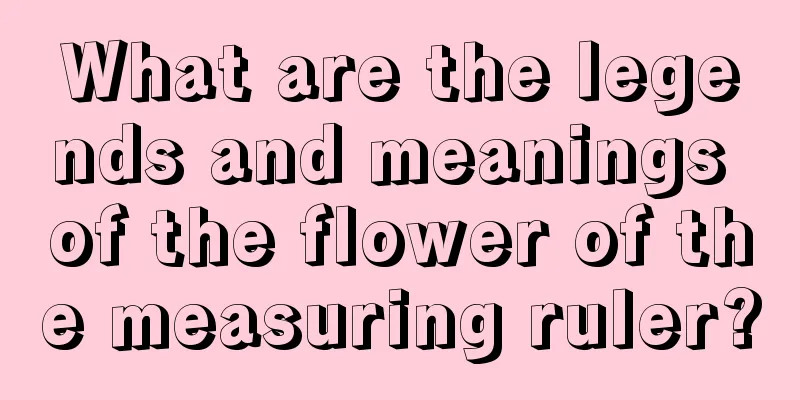 What are the legends and meanings of the flower of the measuring ruler?